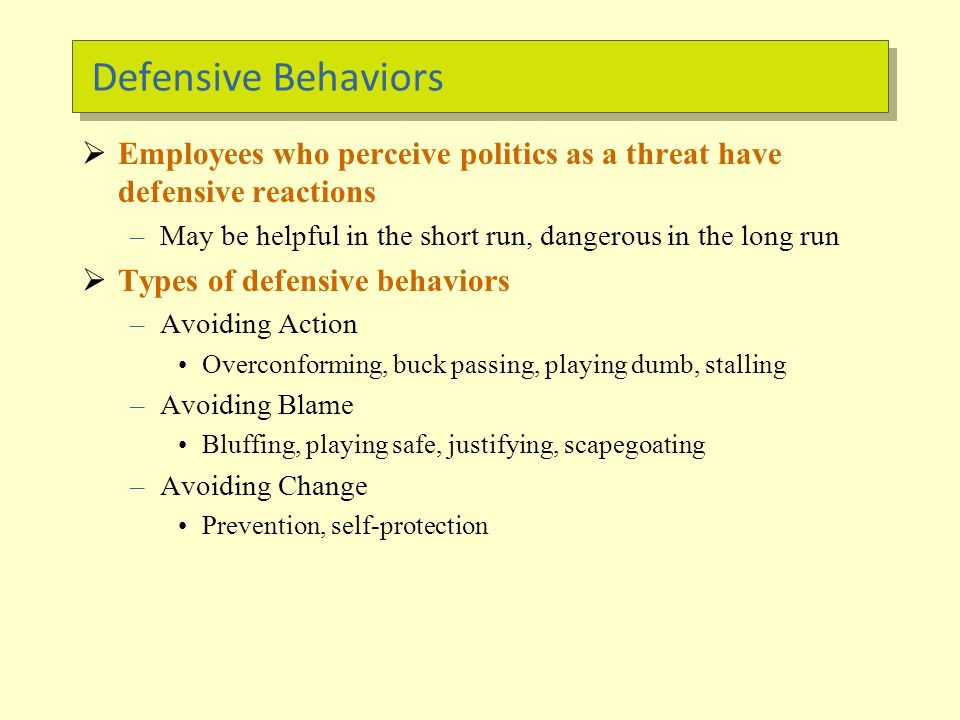 Defensive Behaviors

➢ Employees who perceive politics as a threat have defensive reactions

– May be helpful in the short run, dangerous in the long run

➢ Types of defensive behaviors

– Avoiding Action

• Overconforming, buck passing, playing dumb, stalling

– Avoiding Blame

• Bluffing, playing safe, justifying, scapegoating

– Avoiding Change

• Prevention, self-protection